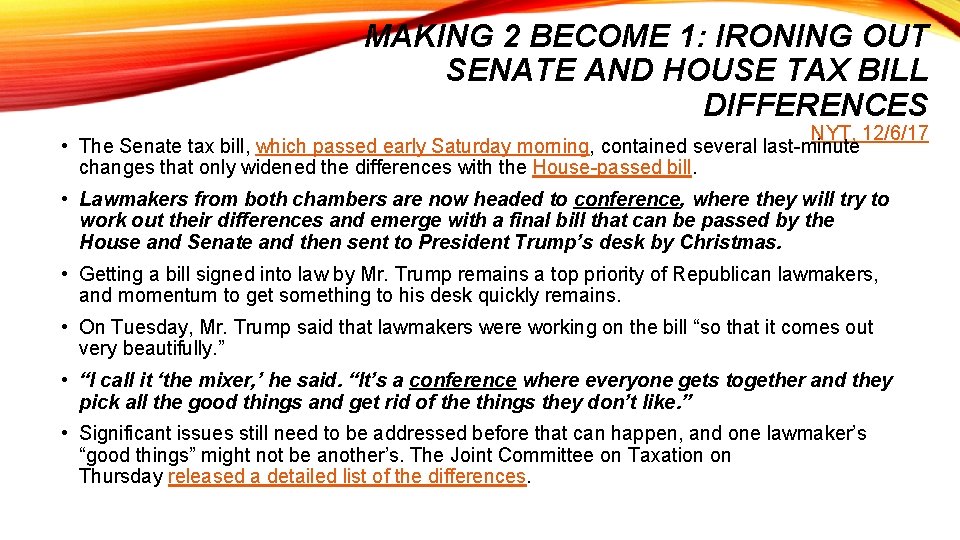 MAKING 2 BECOME 1: IRONING OUT SENATE AND HOUSE TAX BILL DIFFERENCES

NYT, 12/6/17

• The Senate tax bill, which passed early Saturday morning, contained several last-minute changes that only widened the differences with the House-passed bill.

• Lawmakers from both chambers are now headed to conference, where they will try to work out their differences and emerge with a final bill that can be passed by the House and Senate and then sent to President Trump's desk by Christmas.

• Getting a bill signed into law by Mr. Trump remains a top priority of Republican lawmakers, and momentum to get something to his desk quickly remains.

• On Tuesday, Mr. Trump said that lawmakers were working on the bill "so that it comes out very beautifully."

• "I call it 'the mixer,' he said. "It's a conference where everyone gets together and they pick all the good things and get rid of the things they don't like."

• Significant issues still need to be addressed before that can happen, and one lawmaker's "good things" might not be another's. The Joint Committee on Taxation on Thursday released a detailed list of the differences.